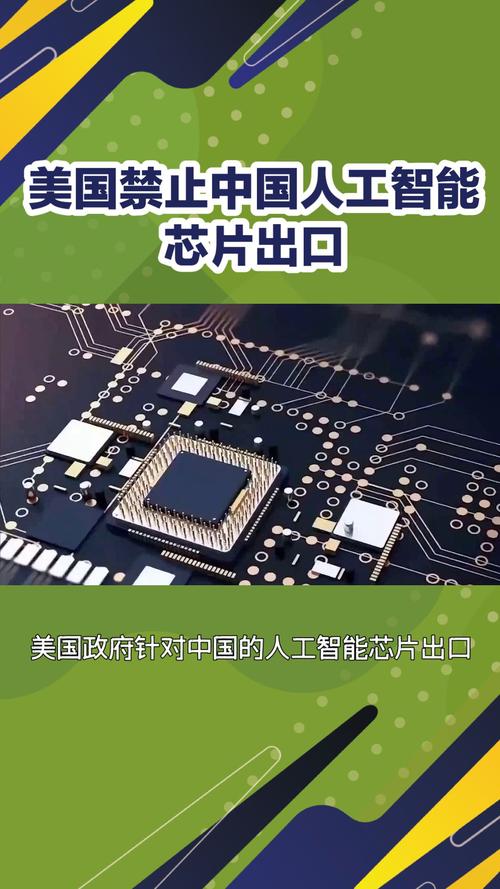 美国禁止中国人工智能芯片出口

美国政府针对中国的人工智能芯片出口